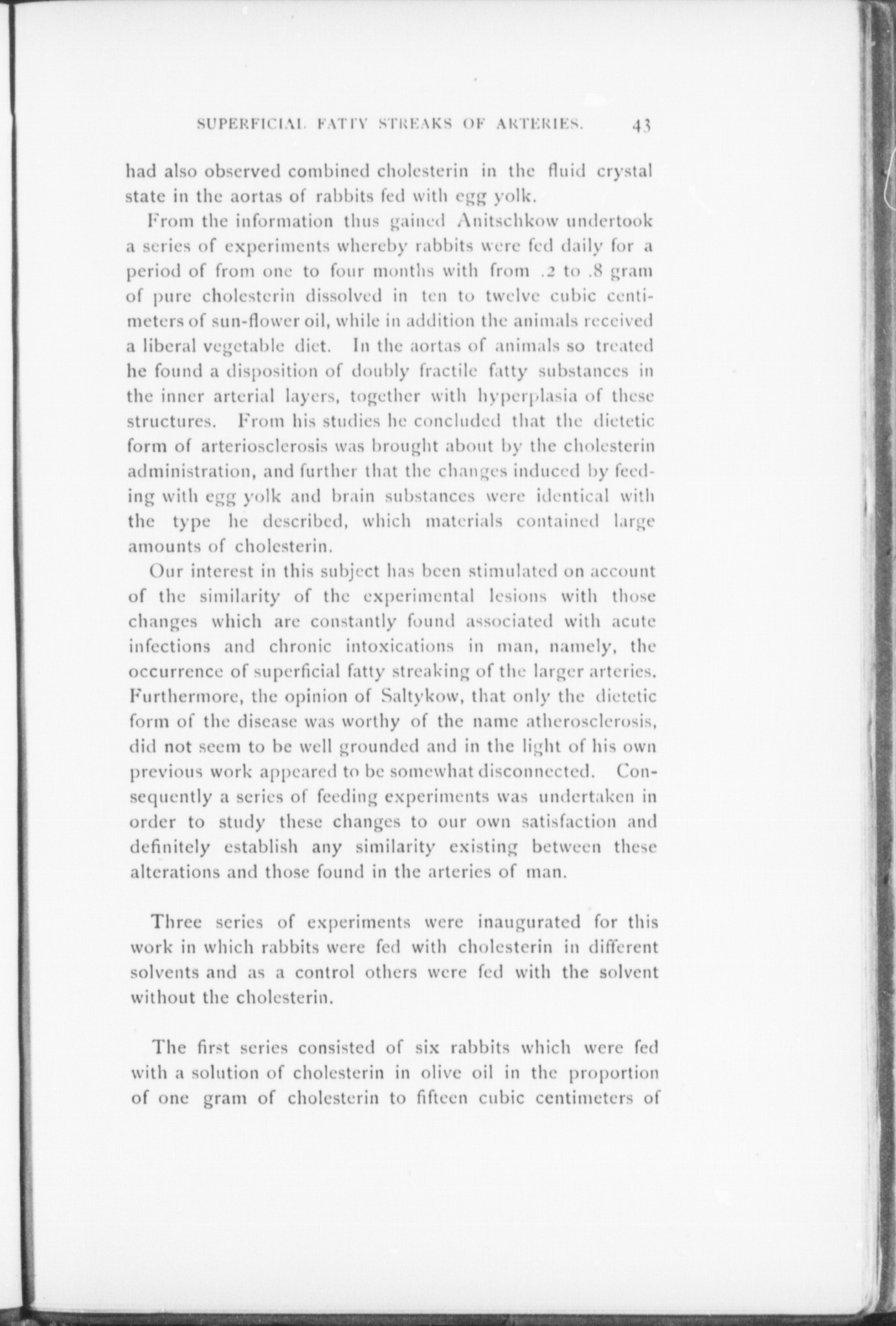 SUPERFICIAL FATTY STREAKS OF ARTERIES. 43

had also observed combined cholesterin in the fluid crystal state in the aortas of rabbits fed with egg yolk.

From the information thus gained Anitschkow undertook a series of experiments whereby rabbits were fed daily for a period of from one to four months with from .2 to .8 gram of pure cholesterin dissolved in ten to twelve cubic centimeters of sun-flower oil, while in addition the animals received a liberal vegetable diet. In the aortas of animals so treated he found a disposition of doubly fractile fatty substances in the inner arterial layers, together with hyperplasia of these structures. From his studies he concluded that the dietetic form of arteriosclerosis was brought about by the cholesterin administration, and further that the changes induced by feeding with egg yolk and brain substances were identical with the type he described, which materials contained large amounts of cholesterin.

Our interest in this subject has been stimulated on account of the similarity of the experimental lesions with those changes which are constantly found associated with acute infections and chronic intoxications in man, namely, the occurrence of superficial fatty streaking of the larger arteries. Furthermore, the opinion of Saltykow, that only the dietetic form of the disease was worthy of the name atherosclerosis, did not seem to be well grounded and in the light of his own previous work appeared to be somewhat disconnected. Consequently a series of feeding experiments was undertaken in order to study these changes to our own satisfaction and definitely establish any similarity existing between these alterations and those found in the arteries of man.

Three series of experiments were inaugurated for this work in which rabbits were fed with cholesterin in different solvents and as a control others were fed with the solvent without the cholesterin.

The first series consisted of six rabbits which were fed with a solution of cholesterin in olive oil in the proportion of one gram of cholesterin to fifteen cubic centimeters of